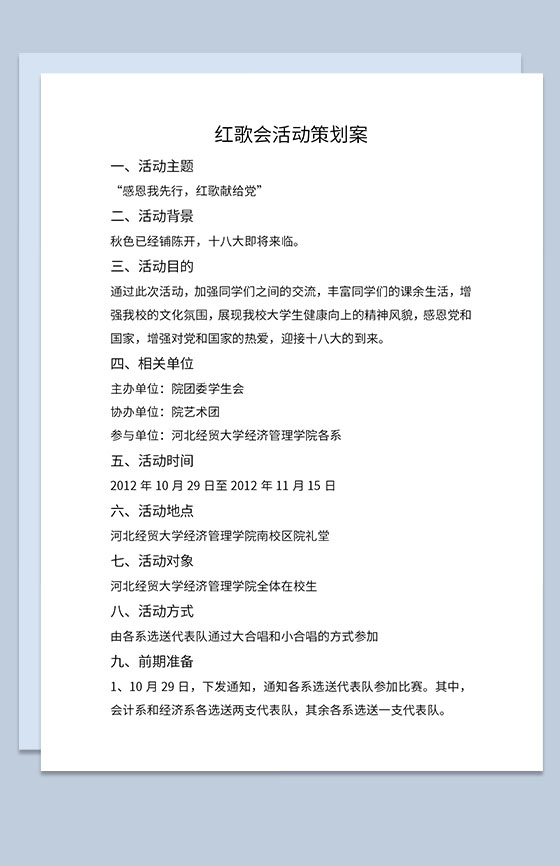 红歌会活动策划案

一、活动主题

“感恩我先行，红歌献给党”

二、活动背景

秋色已经铺陈开，十八大即将来临。

三、活动目的

通过此次活动，加强同学们之间的交流，丰富同学们的课余生活，增强我校的文化氛围，展现我校大学生健康向上的精神风貌，感恩党和国家，增强对党和国家的热爱，迎接十八大的到来。

四、相关单位

主办单位：院团委学生会

协办单位：院艺术团

参与单位：河北经贸大学经济管理学院各系

五、活动时间

2012 年 10 月 29 日至 2012 年 11 月 15 日

六、活动地点

河北经贸大学经济管理学院南校区院礼堂

七、活动对象

河北经贸大学经济管理学院全体在校生

八、活动方式

由各系选送代表队通过大合唱和小合唱的方式参加

九、前期准备

1、10 月 29 日，下发通知，通知各系选送代表队参加比赛。其中，会计系和经济系各选送两支代表队，其余各系选送一支代表队。